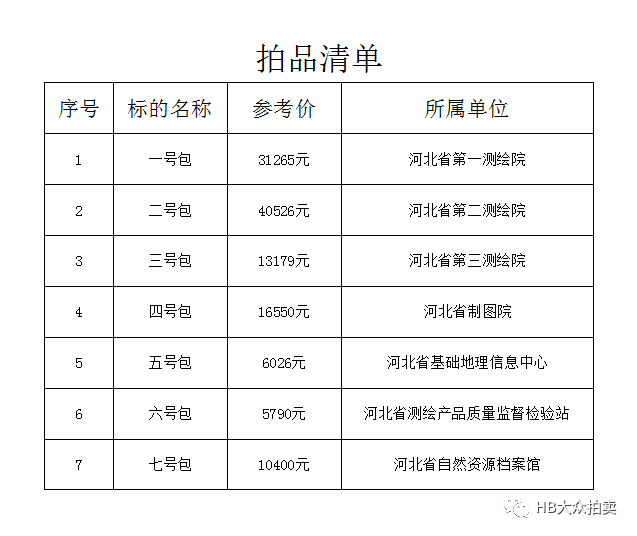 拍品清单

| 序号 | 标的名称 | 参考价 | 所属单位 |
|---|---|---|---|
| 1 | 一号包 | 31265元 | 河北省第一测绘院 |
| 2 | 二号包 | 40526元 | 河北省第二测绘院 |
| 3 | 三号包 | 13179元 | 河北省第三测绘院 |
| 4 | 四号包 | 16550元 | 河北省制图院 |
| 5 | 五号包 | 6026元 | 河北省基础地理信息中心 |
| 6 | 六号包 | 5790元 | 河北省测绘产品质量监督检验站 |
| 7 | 七号包 | 10400元 | 河北省自然资源档案馆 |

HB大众拍卖